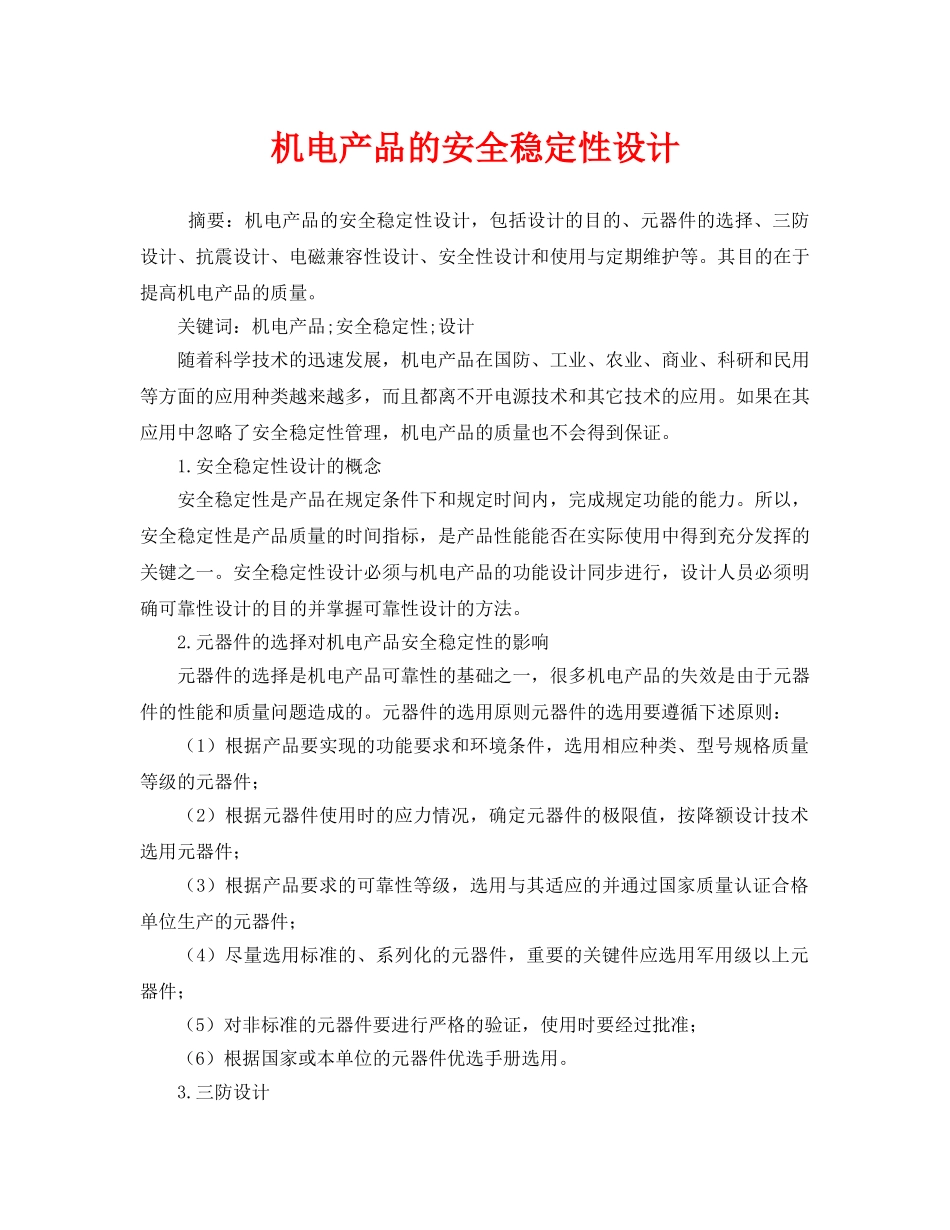 机电产品的安全稳定性设计

摘要：机电产品的安全稳定性设计，包括设计的目的、元器件的选择、三防设计、抗震设计、电磁兼容性设计、安全性设计和使用与定期维护等。其目的在于提高机电产品的质量。

关键词：机电产品;安全稳定性;设计

随着科学技术的迅速发展，机电产品在国防、工业、农业、商业、科研和民用等方面的应用种类越来越多，而且都离不开电源技术和其它技术的应用。如果在其应用中忽略了安全稳定性管理，机电产品的质量也不会得到保证。

1.安全稳定性设计的概念

安全稳定性是产品在规定条件下和规定时间内，完成规定功能的能力。所以，安全稳定性是产品质量的时间指标，是产品性能能否在实际使用中得到充分发挥的关键之一。安全稳定性设计必须与机电产品的功能设计同步进行，设计人员必须明确可靠性设计的目的并掌握可靠性设计的方法。

2.元器件的选择对机电产品安全稳定性的影响

元器件的选择是机电产品可靠性的基础之一，很多机电产品的失效是由于元器件的性能和质量问题造成的。元器件的选用原则元器件的选用要遵循下述原则：

（1）根据产品要实现的功能要求和环境条件，选用相应种类、型号规格质量等级的元器件；

（2）根据元器件使用时的应力情况，确定元器件的极限值，按降额设计技术选用元器件；

（3）根据产品要求的可靠性等级，选用与其适应的并通过国家质量认证合格单位生产的元器件；

（4）尽量选用标准的、系列化的元器件，重要的关键件应选用军用级以上元器件；

（5）对非标准的元器件要进行严格的验证，使用时要经过批准；

（6）根据国家或本单位的元器件优选手册选用。

3.三防设计